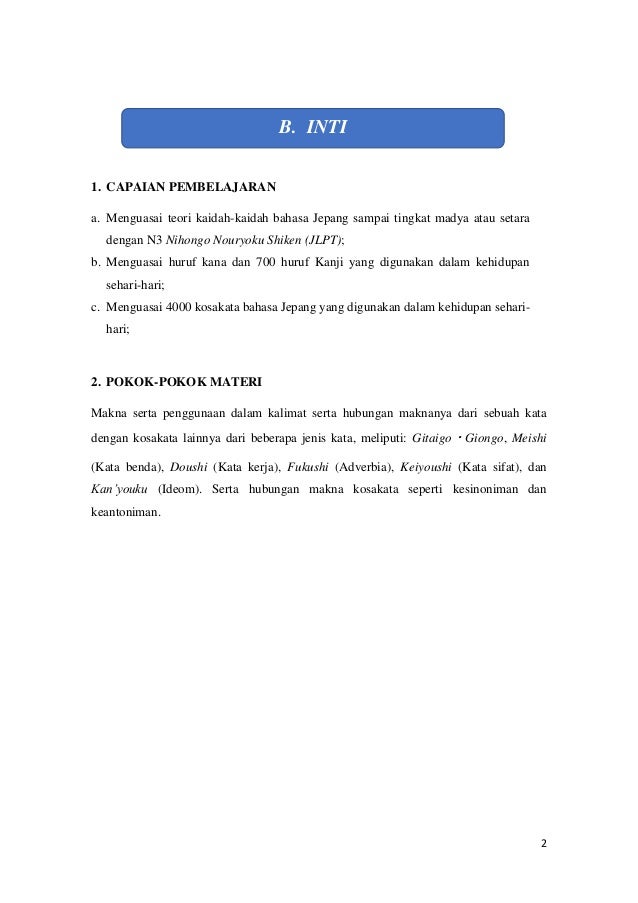 B. INTI

1. CAPAIAN PEMBELAJARAN

a. Menguasai teori kaidah-kaidah bahasa Jepang sampai tingkat madya atau setara dengan N3 Nihongo Nouryoku Shiken (JLPT);
b. Menguasai huruf kana dan 700 huruf Kanji yang digunakan dalam kehidupan sehari-hari;
c. Menguasai 4000 kosakata bahasa Jepang yang digunakan dalam kehidupan sehari-hari;

2. POKOK-POKOK MATERI

Makna serta penggunaan dalam kalimat serta hubungan maknanya dari sebuah kata dengan kosakata lainnya dari beberapa jenis kata, meliputi: Gitaigo・Giongo, Meishi (Kata benda), Doushi (Kata kerja), Fukushi (Adverbia), Keiyoushi (Kata sifat), dan Kan'youku (Ideom). Serta hubungan makna kosakata seperti kesinoniman dan keantoniman.

2